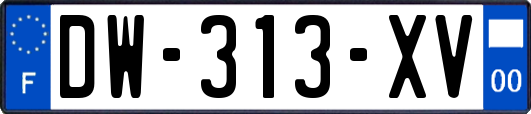 F

DW-313-XV

00